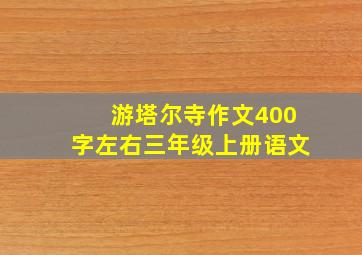 游塔尔寺作文400字左右三年级上册语文